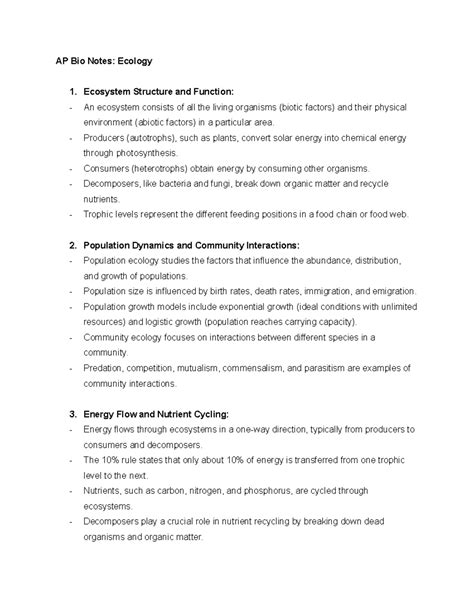 AP Bio Notes: Ecology

1. Ecosystem Structure and Function:
- An ecosystem consists of all the living organisms (biotic factors) and their physical environment (abiotic factors) in a particular area.
- Producers (autotrophs), such as plants, convert solar energy into chemical energy through photosynthesis.
- Consumers (heterotrophs) obtain energy by consuming other organisms.
- Decomposers, like bacteria and fungi, break down organic matter and recycle nutrients.
- Trophic levels represent the different feeding positions in a food chain or food web.

2. Population Dynamics and Community Interactions:
- Population ecology studies the factors that influence the abundance, distribution, and growth of populations.
- Population size is influenced by birth rates, death rates, immigration, and emigration.
- Population growth models include exponential growth (ideal conditions with unlimited resources) and logistic growth (population reaches carrying capacity).
- Community ecology focuses on interactions between different species in a community.
- Predation, competition, mutualism, commensalism, and parasitism are examples of community interactions.

3. Energy Flow and Nutrient Cycling:
- Energy flows through ecosystems in a one-way direction, typically from producers to consumers and decomposers.
- The 10% rule states that only about 10% of energy is transferred from one trophic level to the next.
- Nutrients, such as carbon, nitrogen, and phosphorus, are cycled through ecosystems.
- Decomposers play a crucial role in nutrient recycling by breaking down dead organisms and organic matter.